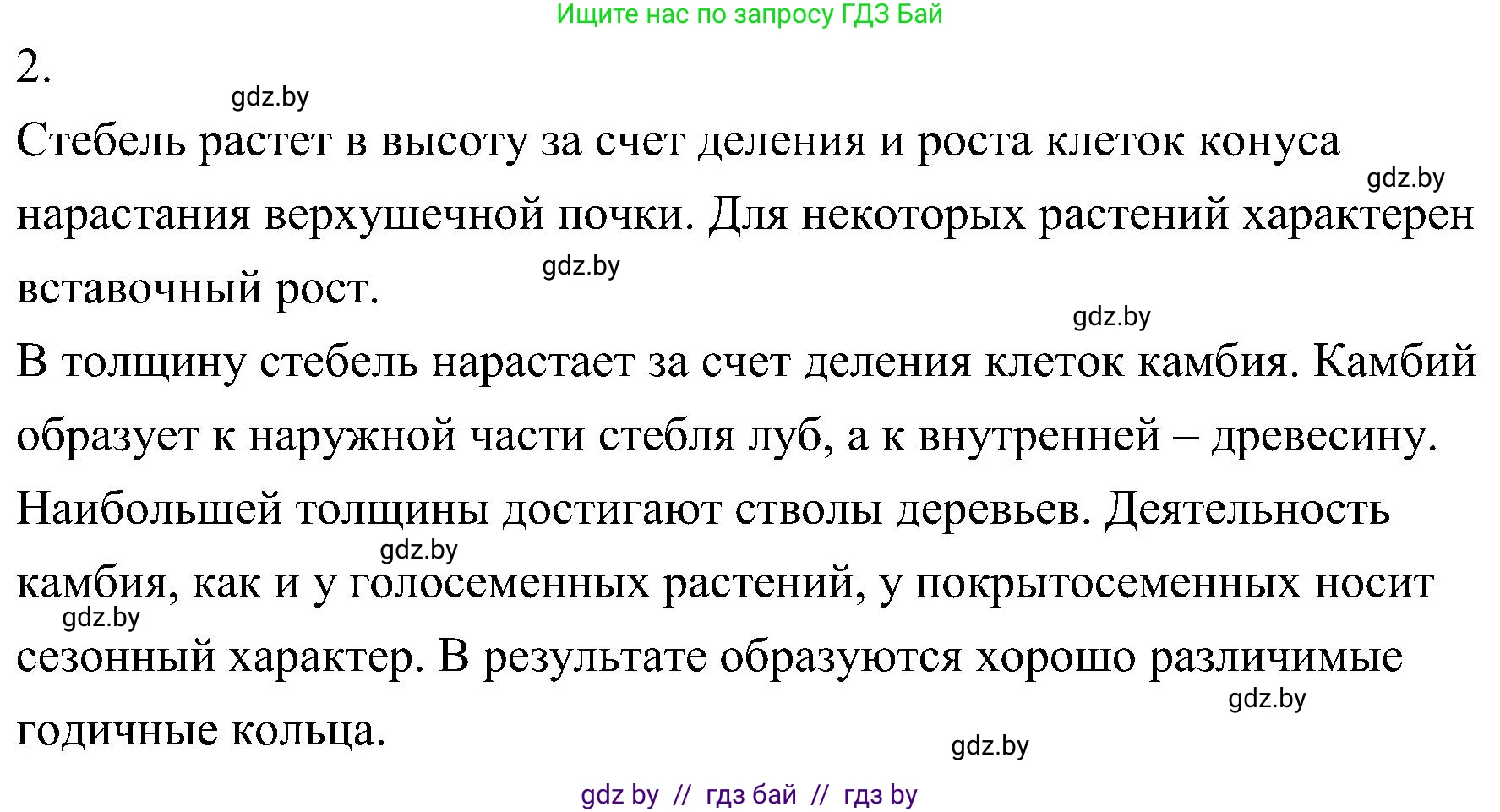 Ищите нас по запросу ГДЗ Бай

2.

gdz.by

Стебель растет в высоту за счет деления и роста клеток конуса нарастания верхушечной почки. Для некоторых растений характерен вставочный рост.

gdz.by

gdz.by

gdz.by

В толщину стебель нарастает за счет деления клеток камбия. Камбий образует к наружной части стебля луб, а к внутренней – древесину. Наибольшей толщины достигают стволы деревьев. Деятельность камбия, как и у голосеменных растений, у покрытосеменных носит сезонный характер. В результате образуются хорошо различимые годичные кольца.

gdz.by

gdz.by

gdz.by

gdz.by

gdz by // гдз бай // гдз by